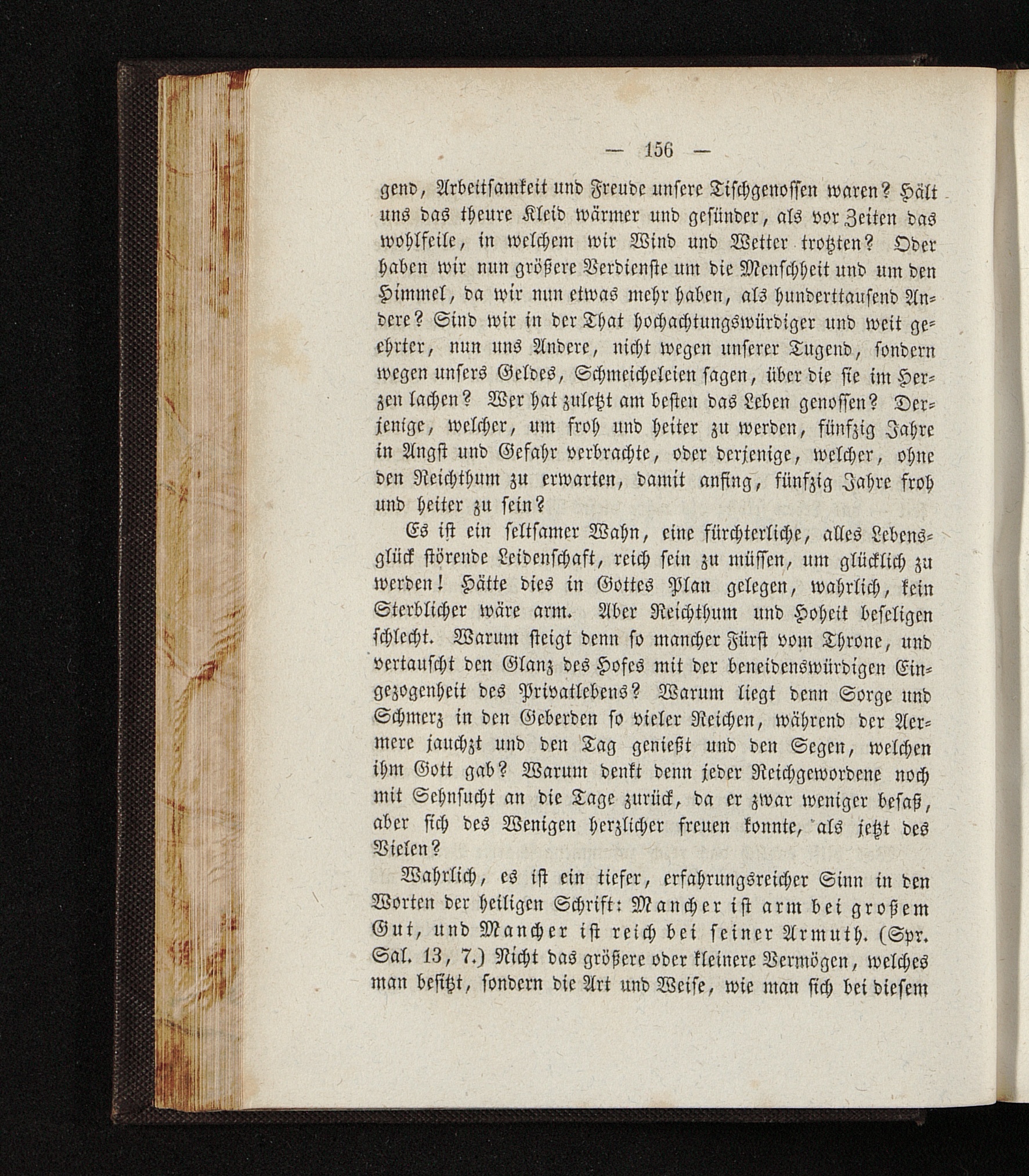 — 156 —

gend, Arbeitsamkeit und Freude unsere Tischgenossen waren? Hält uns das theure Kleid wärmer und gesünder, als vor Zeiten das wohlfeile, in welchem wir Wind und Wetter trotzten? Oder haben wir nun größere Verdienste um die Menschheit und um den Himmel, da wir nun etwas mehr haben, als hunderttausend Andere? Sind wir in der That hochachtungswürdiger und weit geehrter, nun uns Andere, nicht wegen unserer Tugend, sondern wegen unsers Geldes, Schmeicheleien sagen, über die sie im Herzen lachen? Wer hat zuletzt am besten das Leben genossen? Derjenige, welcher, um froh und heiter zu werden, fünfzig Jahre in Angst und Gefahr verbrachte, oder derjenige, welcher, ohne den Reichthum zu erwarten, damit anfing, fünfzig Jahre froh und heiter zu sein?

Es ist ein seltsamer Wahn, eine fürchterliche, alles Lebensglück störende Leidenschaft, reich sein zu müssen, um glücklich zu werden! Hätte dies in Gottes Plan gelegen, wahrlich, kein Sterblicher wäre arm. Aber Reichthum und Hoheit beseligen schlecht. Warum steigt denn so mancher Fürst vom Throne, und vertauscht den Glanz des Hofes mit der beneidenswürdigen Eingezogenheit des Privatlebens? Warum liegt denn Sorge und Schmerz in den Geberden so vieler Reichen, während der Aermere jauchzt und den Tag genießt und den Segen, welchen ihm Gott gab? Warum denkt denn jeder Reichgewordene noch mit Sehnsucht an die Tage zurück, da er zwar weniger besaß, aber sich des Wenigen herzlicher freuen konnte, als jetzt des Vielen?

Wahrlich, es ist ein tiefer, erfahrungsreicher Sinn in den Worten der heiligen Schrift: Mancher ist arm bei großem Gut, und Mancher ist reich bei seiner Armuth. (Spr. Sal. 13, 7.) Nicht das größere oder kleinere Vermögen, welches man besitzt, sondern die Art und Weise, wie man sich bei diesem